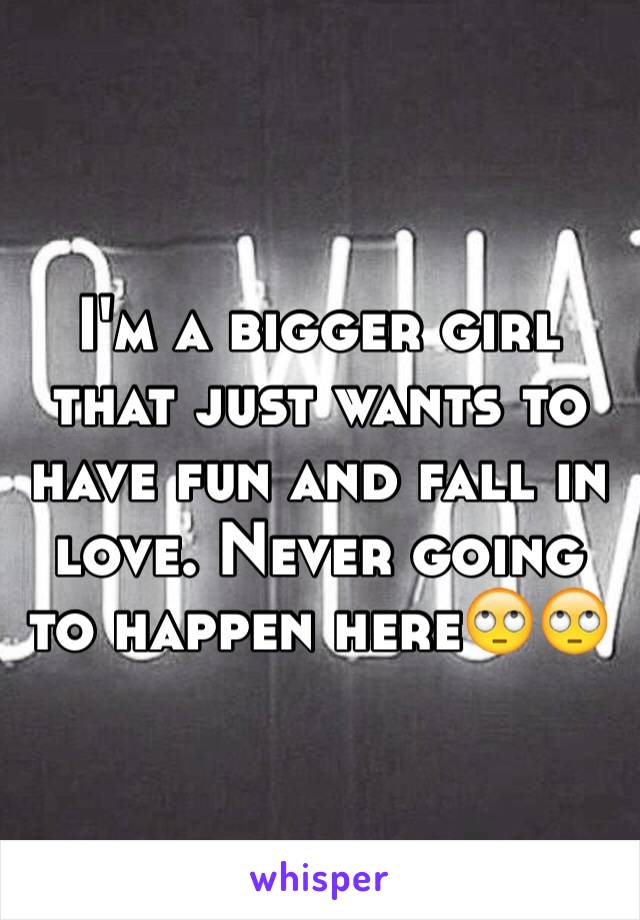 I'm a bigger girl that just wants to have fun and fall in love. Never going to happen here🙄🙄

whisper